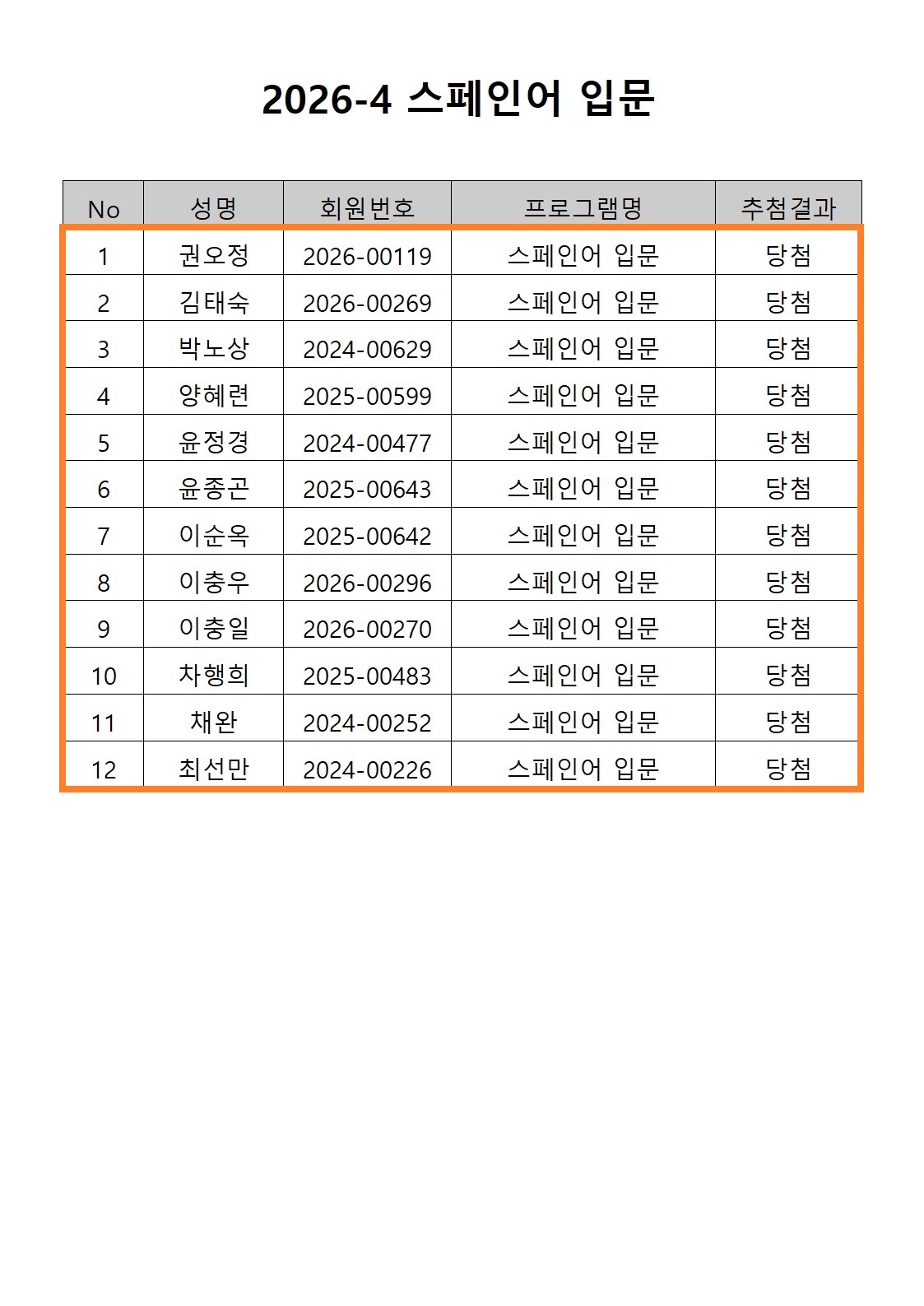 2026-4 스페인어 입문

| No | 성명 | 회원번호 | 프로그램명 | 추첨결과 |
|---|---|---|---|---|
| 1 | 권오정 | 2026-00119 | 스페인어 입문 | 당첨 |
| 2 | 김태숙 | 2026-00269 | 스페인어 입문 | 당첨 |
| 3 | 박노상 | 2024-00629 | 스페인어 입문 | 당첨 |
| 4 | 양혜련 | 2025-00599 | 스페인어 입문 | 당첨 |
| 5 | 윤정경 | 2024-00477 | 스페인어 입문 | 당첨 |
| 6 | 윤종곤 | 2025-00643 | 스페인어 입문 | 당첨 |
| 7 | 이순옥 | 2025-00642 | 스페인어 입문 | 당첨 |
| 8 | 이충우 | 2026-00296 | 스페인어 입문 | 당첨 |
| 9 | 이충일 | 2026-00270 | 스페인어 입문 | 당첨 |
| 10 | 차행희 | 2025-00483 | 스페인어 입문 | 당첨 |
| 11 | 채완 | 2024-00252 | 스페인어 입문 | 당첨 |
| 12 | 최선만 | 2024-00226 | 스페인어 입문 | 당첨 |